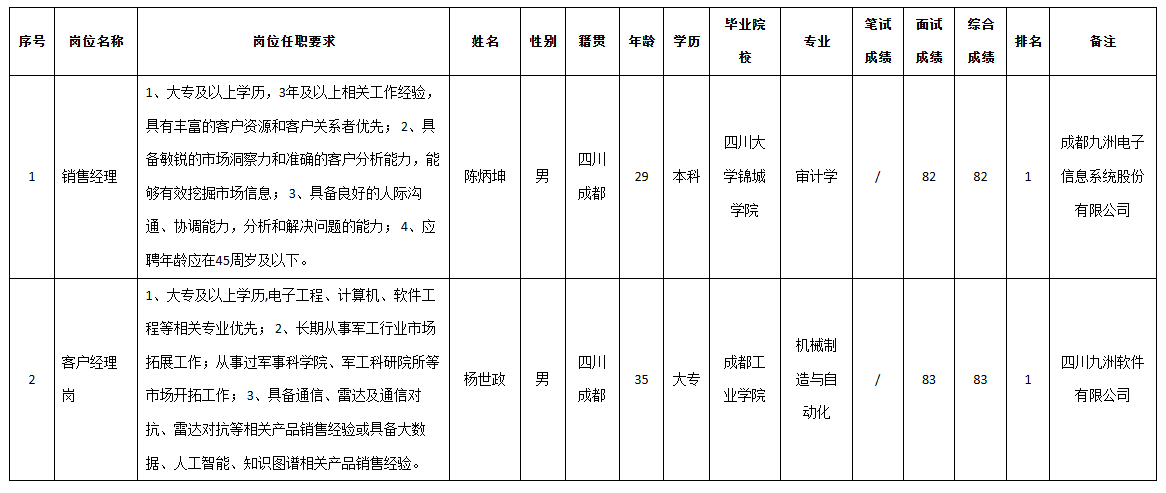 | 序号 | 岗位名称 | 岗位任职要求 | 姓名 | 性别 | 籍贯 | 年龄 | 学历 | 毕业院校 | 专业 | 笔试成绩 | 面试成绩 | 综合成绩 | 排名 | 备注 |
|---|---|---|---|---|---|---|---|---|---|---|---|---|---|---|
| 1 | 销售经理 | 1、大专及以上学历，3年及以上相关工作经验，具有丰富的客户资源和客户关系者优先；2、具备敏锐的市场洞察力和准确的客户分析能力，能够有效挖掘市场信息；3、具备良好的人际沟通、协调能力，分析和解决问题的能力；4、应聘年龄应在45周岁及以下。 | 陈炳坤 | 男 | 四川成都 | 29 | 本科 | 四川大学锦城学院 | 审计学 | / | 82 | 82 | 1 | 成都九洲电子信息系统股份有限公司 |
| 2 | 客户经理岗 | 1、大专及以上学历,电子工程、计算机、软件工程等相关专业优先；2、长期从事军工行业市场拓展工作；从事过军事科学院、军工科研院所等市场开拓工作；3、具备通信、雷达及通信对抗、雷达对抗等相关产品销售经验或具备大数据、人工智能、知识图谱相关产品销售经验。 | 杨世政 | 男 | 四川成都 | 35 | 大专 | 成都工业学院 | 机械制造与自动化 | / | 83 | 83 | 1 | 四川九洲软件有限公司 |